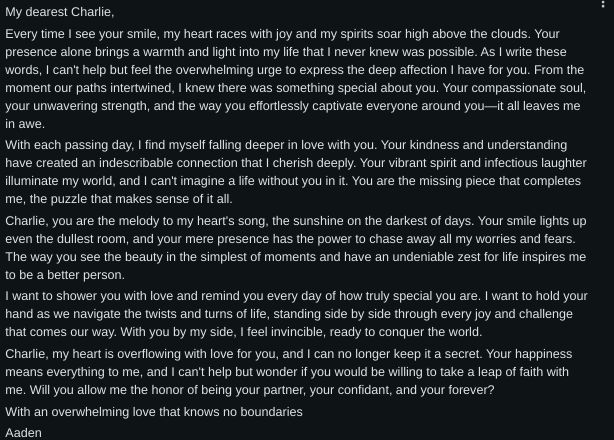 My dearest Charlie,

Every time I see your smile, my heart races with joy and my spirits soar high above the clouds. Your presence alone brings a warmth and light into my life that I never knew was possible. As I write these words, I can't help but feel the overwhelming urge to express the deep affection I have for you. From the moment our paths intertwined, I knew there was something special about you. Your compassionate soul, your unwavering strength, and the way you effortlessly captivate everyone around you—it all leaves me in awe.

With each passing day, I find myself falling deeper in love with you. Your kindness and understanding have created an indescribable connection that I cherish deeply. Your vibrant spirit and infectious laughter illuminate my world, and I can't imagine a life without you in it. You are the missing piece that completes me, the puzzle that makes sense of it all.

Charlie, you are the melody to my heart's song, the sunshine on the darkest of days. Your smile lights up even the dullest room, and your mere presence has the power to chase away all my worries and fears. The way you see the beauty in the simplest of moments and have an undeniable zest for life inspires me to be a better person.

I want to shower you with love and remind you every day of how truly special you are. I want to hold your hand as we navigate the twists and turns of life, standing side by side through every joy and challenge that comes our way. With you by my side, I feel invincible, ready to conquer the world.

Charlie, my heart is overflowing with love for you, and I can no longer keep it a secret. Your happiness means everything to me, and I can't help but wonder if you would be willing to take a leap of faith with me. Will you allow me the honor of being your partner, your confidant, and your forever?

With an overwhelming love that knows no boundaries

Aaden